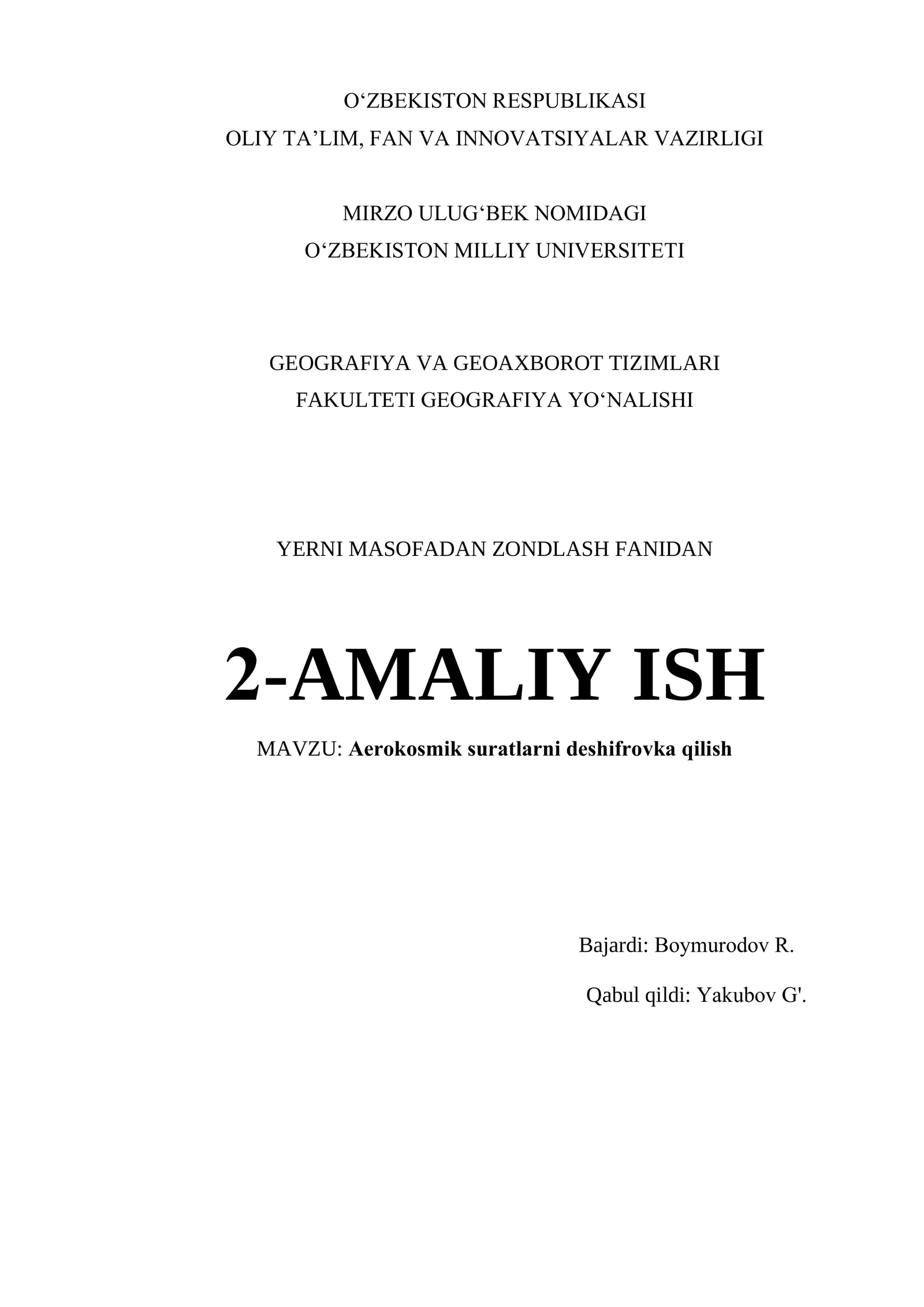 O‘ZBEKISTON RESPUBLIKASI
OLIY TA’LIM, FAN VA INNOVATSIYALAR VAZIRLIGI

MIRZO ULUG‘BEK NOMIDAGI
O‘ZBEKISTON MILLIY UNIVERSITETI

GEOGRAFIYA VA GEOAXBOROT TIZIMLARI
FAKULTETI GEOGRAFIYA YO‘NALISHI

YERNI MASOFADAN ZONDLASH FANIDAN

2-AMALIY ISH

MAVZU: Aerokosmik suratlarni deshifrovka qilish

Bajardi: Boymurodov R.

Qabul qildi: Yakubov G'.